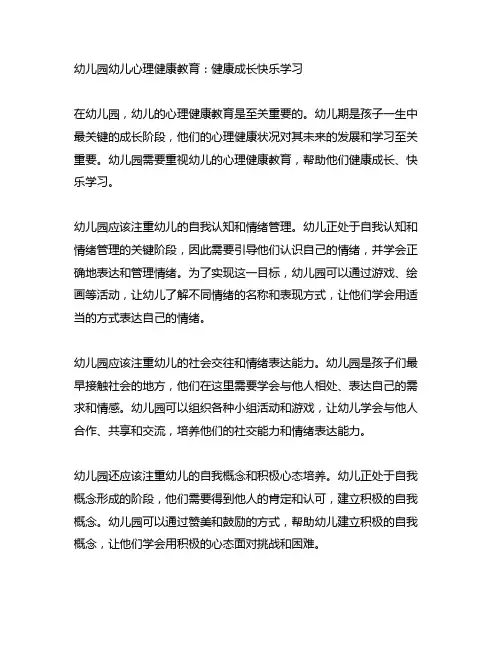 幼儿园幼儿心理健康教育：健康成长快乐学习

在幼儿园，幼儿的心理健康教育是至关重要的。幼儿期是孩子一生中最关键的成长阶段，他们的心理健康状况对其未来的发展和学习至关重要。幼儿园需要重视幼儿的心理健康教育，帮助他们健康成长、快乐学习。

幼儿园应该注重幼儿的自我认知和情绪管理。幼儿正处于自我认知和情绪管理的关键阶段，因此需要引导他们认识自己的情绪，并学会正确地表达和管理情绪。为了实现这一目标，幼儿园可以通过游戏、绘画等活动，让幼儿了解不同情绪的名称和表现方式，让他们学会用适当的方式表达自己的情绪。

幼儿园应该注重幼儿的社会交往和情绪表达能力。幼儿园是孩子们最早接触社会的地方，他们在这里需要学会与他人相处、表达自己的需求和情感。幼儿园可以组织各种小组活动和游戏，让幼儿学会与他人合作、共享和交流，培养他们的社交能力和情绪表达能力。

幼儿园还应该注重幼儿的自我概念和积极心态培养。幼儿正处于自我概念形成的阶段，他们需要得到他人的肯定和认可，建立积极的自我概念。幼儿园可以通过赞美和鼓励的方式，帮助幼儿建立积极的自我概念，让他们学会用积极的心态面对挑战和困难。